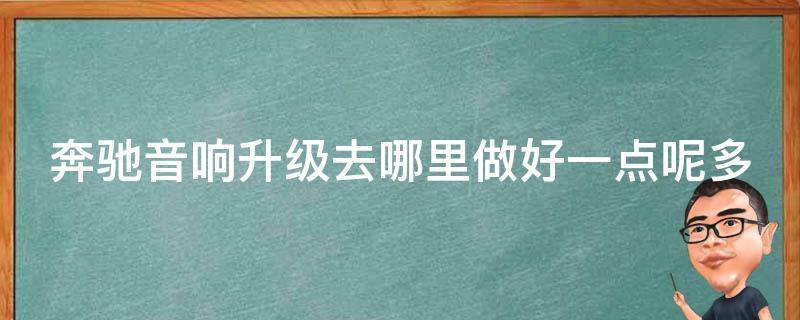 奔驰音响升级去哪里做好一点呢多